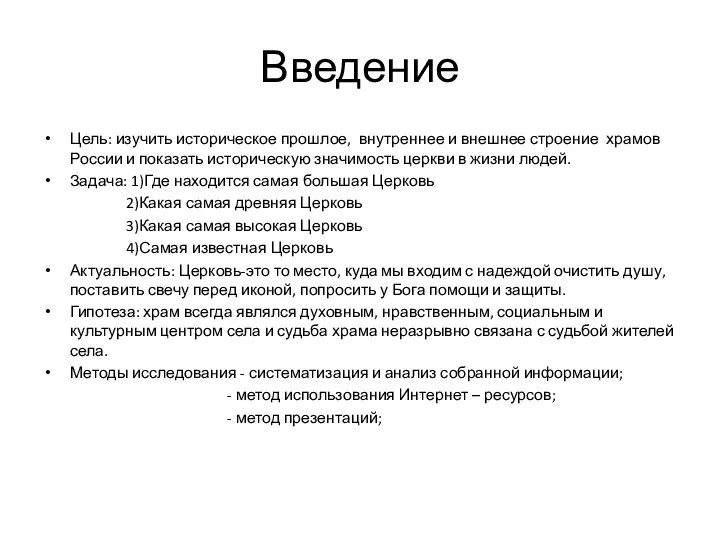 Введение

• Цель: изучить историческое прошлое, внутреннее и внешнее строение храмов России и показать историческую значимость церкви в жизни людей.
• Задача: 1)Где находится самая большая Церковь
2)Какая самая древняя Церковь
3)Какая самая высокая Церковь
4)Самая известная Церковь
• Актуальность: Церковь-это то место, куда мы входим с надеждой очистить душу, поставить свечу перед иконой, попросить у Бога помощи и защиты.
• Гипотеза: храм всегда являлся духовным, нравственным, социальным и культурным центром села и судьба храма неразрывно связана с судьбой жителей села.
• Методы исследования - систематизация и анализ собранной информации;
- метод использования Интернет – ресурсов;
- метод презентаций;